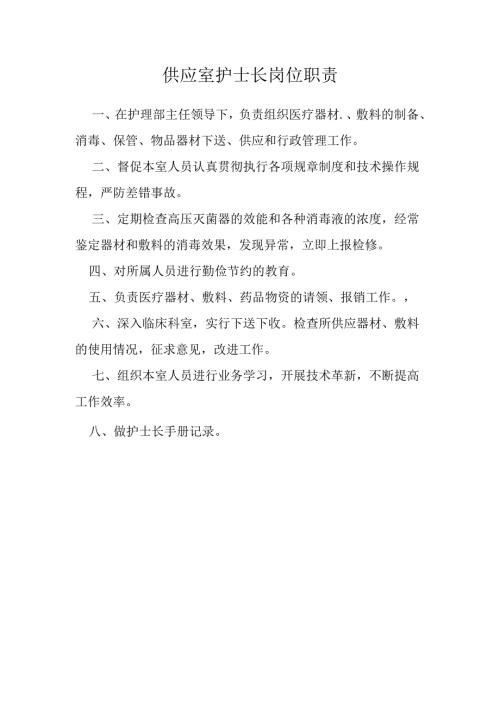 供应室护士长岗位职责

一、在护理部主任领导下，负责组织医疗器材.、敷料的制备、消毒、保管、物品器材下送、供应和行政管理工作。

二、督促本室人员认真贯彻执行各项规章制度和技术操作规程，严防差错事故。

三、定期检查高压灭菌器的效能和各种消毒液的浓度，经常鉴定器材和敷料的消毒效果，发现异常，立即上报检修。

四、对所属人员进行勤俭节约的教育。

五、负责医疗器材、敷料、药品物资的请领、报销工作。，

六、深入临床科室，实行下送下收。检查所供应器材、敷料的使用情况，征求意见，改进工作。

七、组织本室人员进行业务学习，开展技术革新，不断提高工作效率。

八、做护士长手册记录。